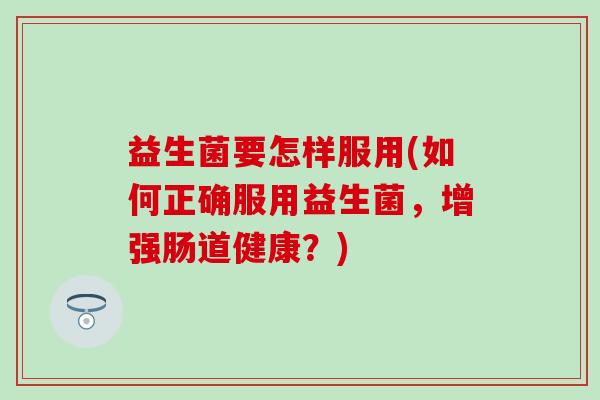 益生菌要怎样服用(如何正确服用益生菌，增强肠道健康？)